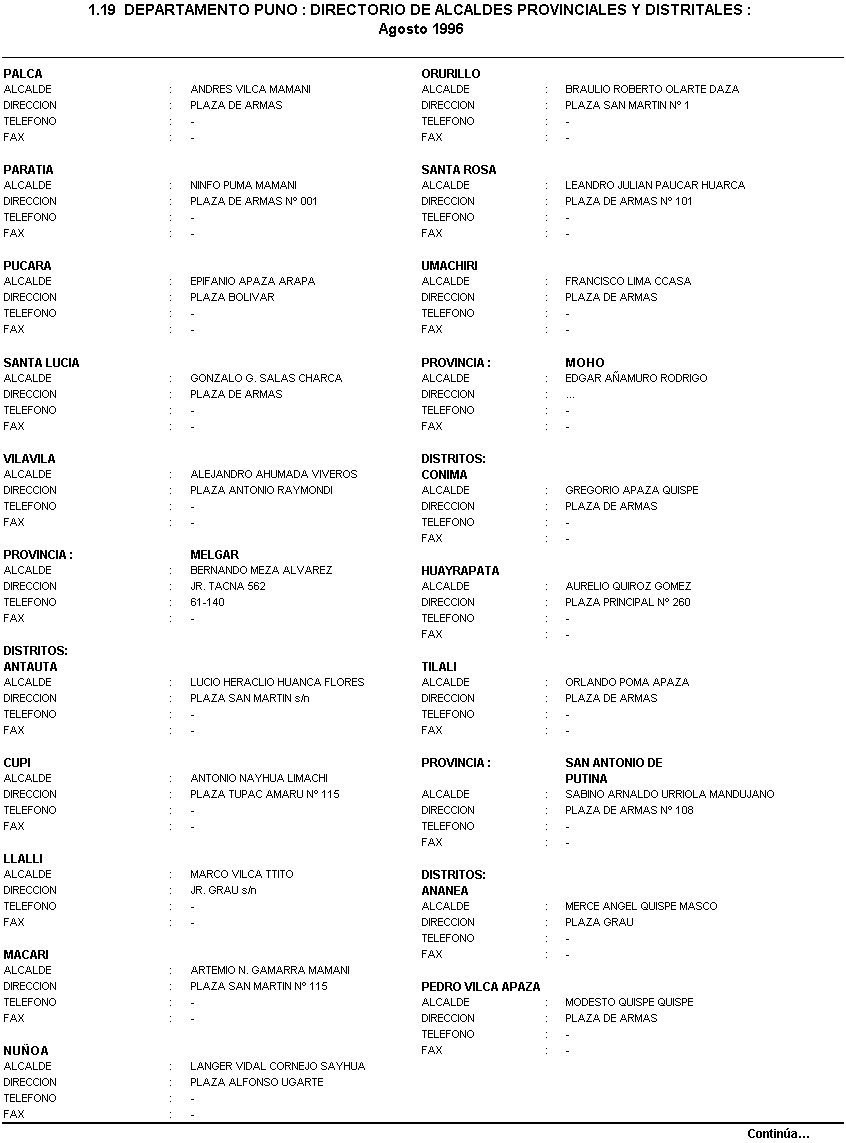 1.19 DEPARTAMENTO PUNO : DIRECTORIO DE ALCALDES PROVINCIALES Y DISTRITALES :
Agosto 1996

PALCA
ALCALDE : ANDRES VILCA MAMANI
DIRECCION : PLAZA DE ARMAS
TELEFONO : -
FAX : -

PARATIA
ALCALDE : NINFO PUMA MAMANI
DIRECCION : PLAZA DE ARMAS N° 001
TELEFONO : -
FAX : -

PUCARA
ALCALDE : EPIFANIO APAZA ARAPA
DIRECCION : PLAZA BOLIVAR
TELEFONO : -
FAX : -

SANTA LUCIA
ALCALDE : GONZALO G. SALAS CHARCA
DIRECCION : PLAZA DE ARMAS
TELEFONO : -
FAX : -

VILAVILA
ALCALDE : ALEJANDRO AHUMADA VIVEROS
DIRECCION : PLAZA ANTONIO RAYMONDI
TELEFONO : -
FAX : -

PROVINCIA : MELGAR
ALCALDE : BERNANDO MEZA ALVAREZ
DIRECCION : JR. TACNA 562
TELEFONO : 61-140
FAX : -

DISTRITOS:
ANTAUTA
ALCALDE : LUCIO HERACLIO HUANCA FLORES
DIRECCION : PLAZA SAN MARTIN s/n
TELEFONO : -
FAX : -

CUPI
ALCALDE : ANTONIO NAYHUA LIMACHI
DIRECCION : PLAZA TUPAC AMARU N° 115
TELEFONO : -
FAX : -

LLALLI
ALCALDE : MARCO VILCA TTITO
DIRECCION : JR. GRAU s/n
TELEFONO : -
FAX : -

MACARI
ALCALDE : ARTEMIO N. GAMARRA MAMANI
DIRECCION : PLAZA SAN MARTIN N° 115
TELEFONO : -
FAX : -

NUÑOA
ALCALDE : LANGER VIDAL CORNEJO SAYHUA
DIRECCION : PLAZA ALFONSO UGARTE
TELEFONO : -
FAX : -

ORURILLO
ALCALDE : BRAULIO ROBERTO OLARTE DAZA
DIRECCION : PLAZA SAN MARTIN N° 1
TELEFONO : -
FAX : -

SANTA ROSA
ALCALDE : LEANDRO JULIAN PAUCAR HUARCA
DIRECCION : PLAZA DE ARMAS N° 101
TELEFONO : -
FAX : -

UMACHIRI
ALCALDE : FRANCISCO LIMA CCASA
DIRECCION : PLAZA DE ARMAS
TELEFONO : -
FAX : -

PROVINCIA : MOHO
ALCALDE : EDGAR AÑAMURO RODRIGO
DIRECCION : ...
TELEFONO : -
FAX : -

DISTRITOS:
CONIMA
ALCALDE : GREGORIO APAZA QUISPE
DIRECCION : PLAZA DE ARMAS
TELEFONO : -
FAX : -

HUAYRAPATA
ALCALDE : AURELIO QUIROZ GOMEZ
DIRECCION : PLAZA PRINCIPAL N° 260
TELEFONO : -
FAX : -

TILALI
ALCALDE : ORLANDO POMA APAZA
DIRECCION : PLAZA DE ARMAS
TELEFONO : -
FAX : -

PROVINCIA : SAN ANTONIO DE PUTINA
ALCALDE : SABINO ARNALDO URRIOLA MANDUJANO
DIRECCION : PLAZA DE ARMAS N° 108
TELEFONO : -
FAX : -

DISTRITOS:
ANANEA
ALCALDE : MERCE ANGEL QUISPE MASCO
DIRECCION : PLAZA GRAU
TELEFONO : -
FAX : -

PEDRO VILCA APAZA
ALCALDE : MODESTO QUISPE QUISPE
DIRECCION : PLAZA DE ARMAS
TELEFONO : -
FAX : -

Continúa...